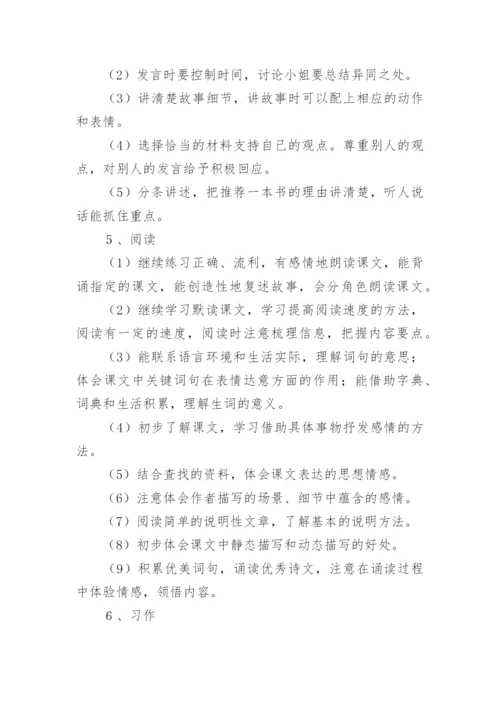 （2）发言时要控制时间，讨论小姐要总结异同之处。

（3）讲清楚故事细节，讲故事时可以配上相应的动作和表情。

（4）选择恰当的材料支持自己的观点。尊重别人的观点，对别人的发言给予积极回应。

（5）分条讲述，把推荐一本书的理由讲清楚，听人说话能抓住重点。

5、阅读

（1）继续练习正确、流利，有感情地朗读课文，能背诵指定的课文，能创造性地复述故事，会分角色朗读课文。

（2）继续学习默读课文，学习提高阅读速度的方法，阅读有一定的速度，阅读时注意梳理信息，把握内容要点。

（3）能联系语言环境和生活实际，理解词句的意思；体会课文中关键词句在表情达意方面的作用；能借助字典、词典和生活积累，理解生词的意义。

（4）初步了解课文，学习借助具体事物抒发感情的方法。

（5）结合查找的资料，体会课文表达的思想情感。

（6）注意体会作者描写的场景、细节中蕴含的感情。

（7）阅读简单的说明性文章，了解基本的说明方法。

（8）初步体会课文中静态描写和动态描写的好处。

（9）积累优美词句，诵读优秀诗文，注意在诵读过程中体验情感，领悟内容。

6、习作